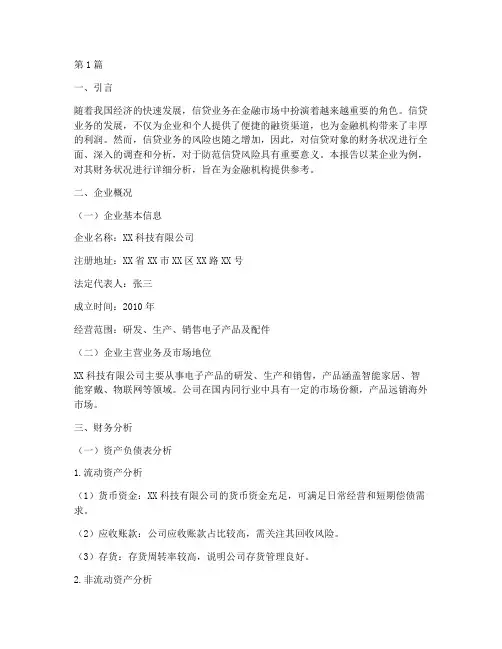 第1篇

一、引言

随着我国经济的快速发展，信贷业务在金融市场中扮演着越来越重要的角色。信贷业务的发展，不仅为企业和个人提供了便捷的融资渠道，也为金融机构带来了丰厚的利润。然而，信贷业务的风险也随之增加，因此，对信贷对象的财务状况进行全面、深入的调查和分析，对于防范信贷风险具有重要意义。本报告以某企业为例，对其财务状况进行详细分析，旨在为金融机构提供参考。

二、企业概况

（一）企业基本信息

企业名称：XX科技有限公司

注册地址：XX省XX市XX区XX路XX号

法定代表人：张三

成立时间：2010年

经营范围：研发、生产、销售电子产品及配件

（二）企业主营业务及市场地位

XX科技有限公司主要从事电子产品的研发、生产和销售，产品涵盖智能家居、智能穿戴、物联网等领域。公司在国内同行业中具有一定的市场份额，产品远销海外市场。

三、财务分析

（一）资产负债表分析

1.流动资产分析

（1）货币资金：XX科技有限公司的货币资金充足，可满足日常经营和短期偿债需求。

（2）应收账款：公司应收账款占比较高，需关注其回收风险。

（3）存货：存货周转率较高，说明公司存货管理良好。

2.非流动资产分析